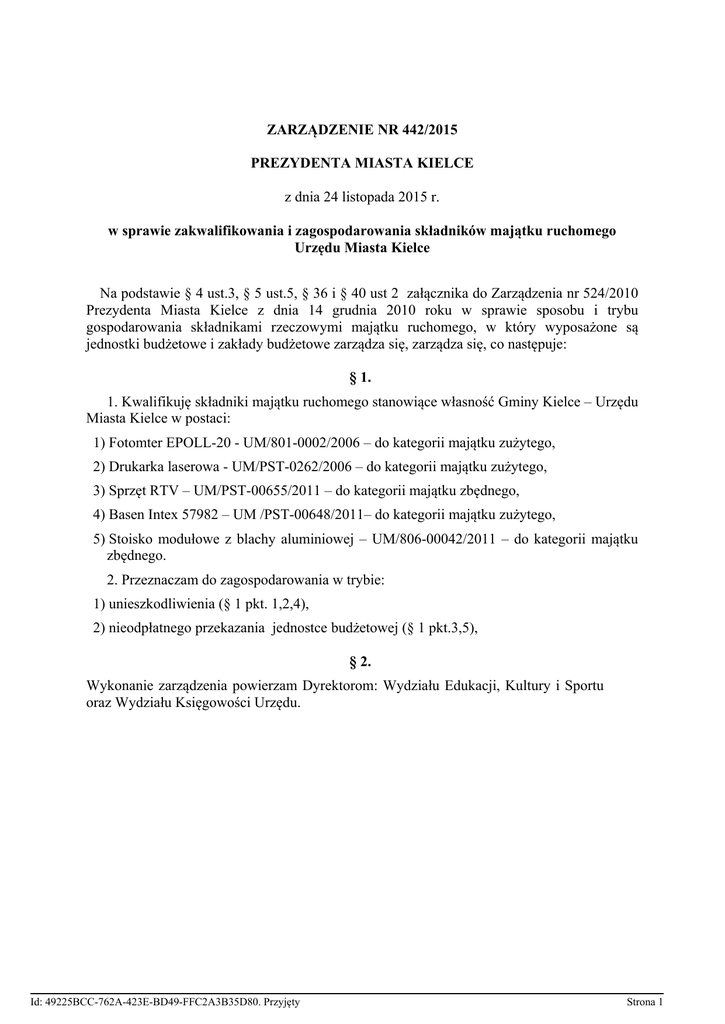 ZARZĄDZENIE NR 442/2015

PREZYDENTA MIASTA KIELCE

z dnia 24 listopada 2015 r.

w sprawie zakwalifikowania i zagospodarowania składników majątku ruchomego Urzędu Miasta Kielce

Na podstawie § 4 ust.3, § 5 ust.5, § 36 i § 40 ust 2 załącznika do Zarządzenia nr 524/2010 Prezydenta Miasta Kielce z dnia 14 grudnia 2010 roku w sprawie sposobu i trybu gospodarowania składnikami rzeczowymi majątku ruchomego, w który wyposażone są jednostki budżetowe i zakłady budżetowe zarządza się, zarządza się, co następuje:

§ 1.

1. Kwalifikuję składniki majątku ruchomego stanowiące własność Gminy Kielce – Urzędu Miasta Kielce w postaci:

1) Fotomter EPOLL-20 - UM/801-0002/2006 – do kategorii majątku zużytego,

2) Drukarka laserowa - UM/PST-0262/2006 – do kategorii majątku zużytego,

3) Sprzęt RTV – UM/PST-00655/2011 – do kategorii majątku zbędnego,

4) Basen Intex 57982 – UM /PST-00648/2011– do kategorii majątku zużytego,

5) Stoisko modułowe z blachy aluminiowej – UM/806-00042/2011 – do kategorii majątku zbędnego.

2. Przeznaczam do zagospodarowania w trybie:

1) unieszkodliwienia (§ 1 pkt. 1,2,4),

2) nieodpłatnego przekazania jednostce budżetowej (§ 1 pkt.3,5),

§ 2.

Wykonanie zarządzenia powierzam Dyrektorom: Wydziału Edukacji, Kultury i Sportu oraz Wydziału Księgowości Urzędu.

Id: 49225BCC-762A-423E-BD49-FFC2A3B35D80. Przyjęty

Strona 1